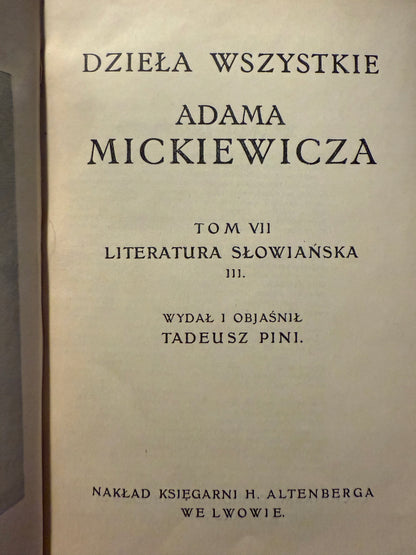 DZIEŁA WSZYSTKIE

ADAMA
MICKIEWICZA

TOM VII
LITERATURA SŁOWIAŃSKA
III.

WYDAŁ I OBJAŚNIŁ
TADEUSZ PINI.

NAKŁAD KSIĘGARNI H. ALTENBERGA
WE LWOWIE.